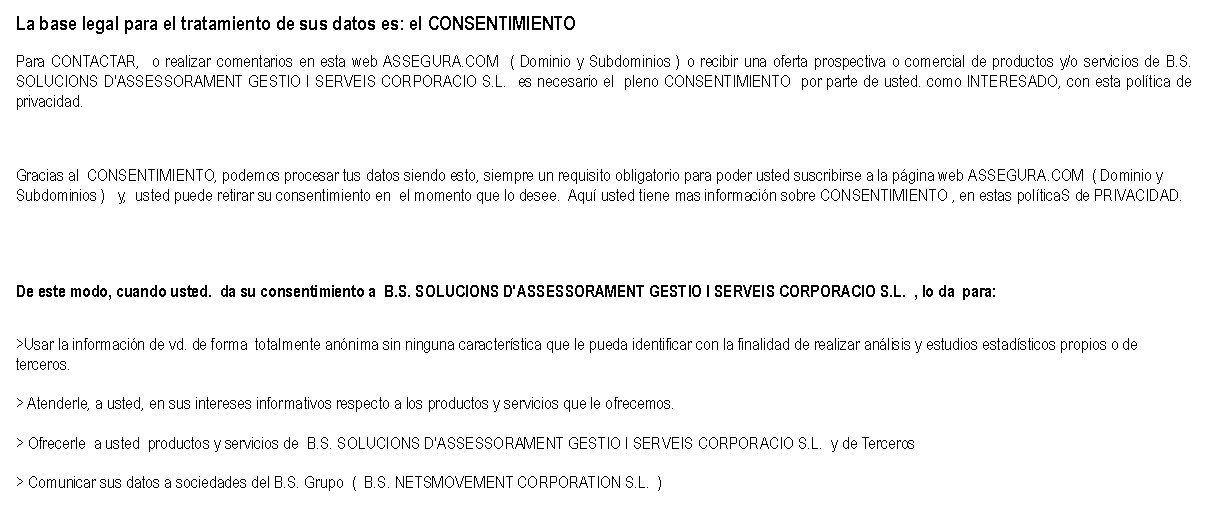 La base legal para el tratamiento de sus datos es: el CONSENTIMIENTO

Para CONTACTAR, o realizar comentarios en esta web ASSEGURA.COM ( Dominio y Subdominios ) o recibir una oferta prospectiva o comercial de productos y/o servicios de B.S. SOLUCIONS D'ASSESSORAMENT GESTIO I SERVEIS CORPORACIO S.L. es necesario el pleno CONSENTIMIENTO por parte de usted. como INTERESADO, con esta política de privacidad.

Gracias al CONSENTIMIENTO, podemos procesar tus datos siendo esto, siempre un requisito obligatorio para poder usted suscribirse a la página web ASSEGURA.COM ( Dominio y Subdominios ) y, usted puede retirar su consentimiento en el momento que lo desee. Aquí usted tiene mas información sobre CONSENTIMIENTO , en estas políticaS de PRIVACIDAD.

De este modo, cuando usted. da su consentimiento a B.S. SOLUCIONS D'ASSESSORAMENT GESTIO I SERVEIS CORPORACIO S.L. , lo da para:

>Usar la información de vd. de forma totalmente anónima sin ninguna característica que le pueda identificar con la finalidad de realizar análisis y estudios estadísticos propios o de terceros.

> Atenderle, a usted, en sus intereses informativos respecto a los productos y servicios que le ofrecemos.

> Ofrecerle a usted productos y servicios de B.S. SOLUCIONS D'ASSESSORAMENT GESTIO I SERVEIS CORPORACIO S.L. y de Terceros

> Comunicar sus datos a sociedades del B.S. Grupo ( B.S. NETSMOVEMENT CORPORATION S.L. )